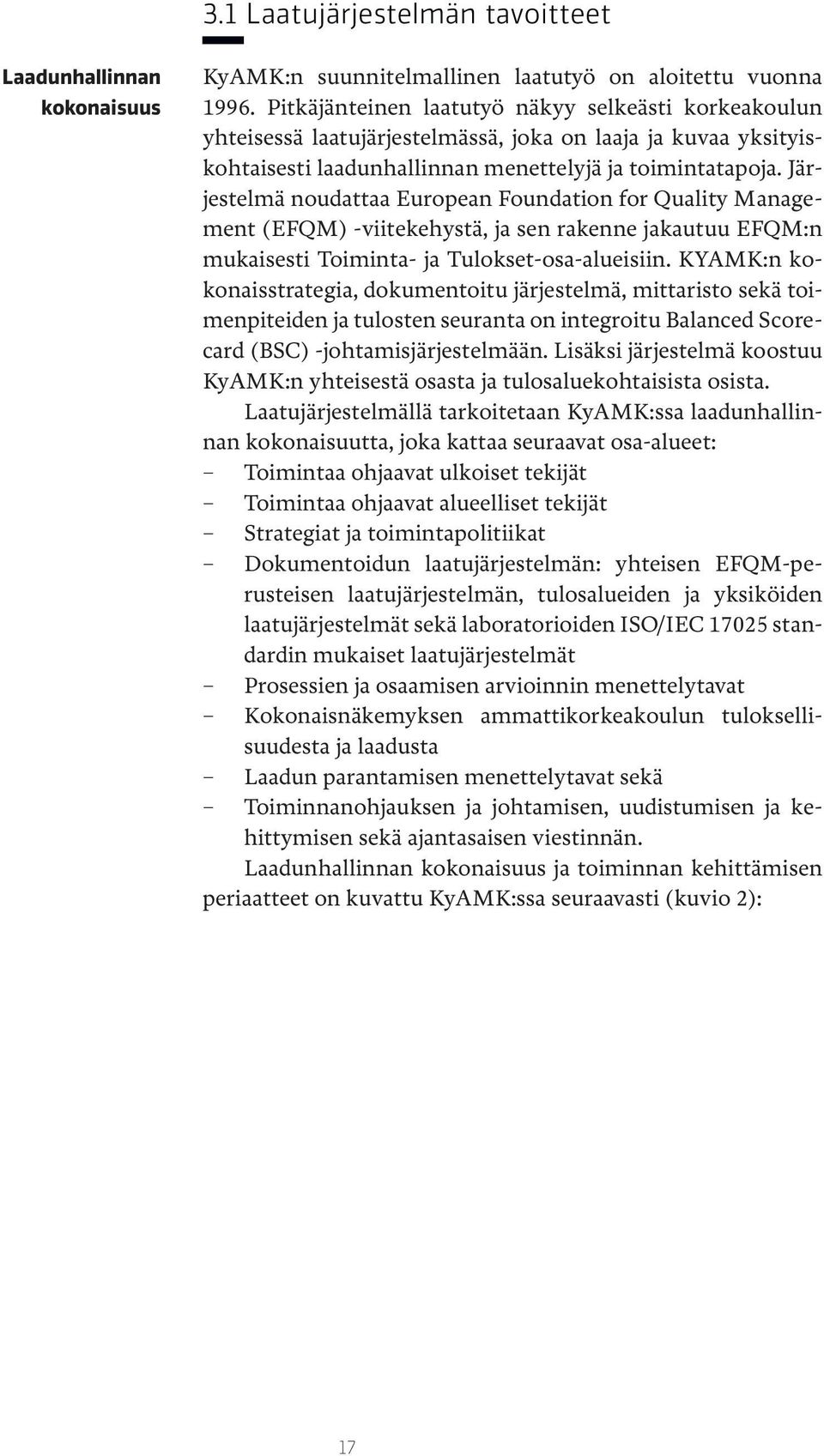 3.1 Laatujärjestelmän tavoitteet

Laadunhallinnan kokonaisuus

KyAMK:n suunnitelmallinen laatutyö on aloitettu vuonna 1996. Pitkäjänteinen laatutyö näkyy selkeästi korkeakoulun yhteisessä laatujärjestelmässä, joka on laaja ja kuvaa yksityiskohtaisesti laadunhallinnan menettelyjä ja toimintatapoja. Järjestelmä noudattaa European Foundation for Quality Management (EFQM) -viitekehystä, ja sen rakenne jakautuu EFQM:n mukaisesti Toiminta- ja Tulokset-osa-alueisiin. KYAMK:n kokonaisstrategia, dokumentoitu järjestelmä, mittaristo sekä toimenpiteiden ja tulosten seuranta on integroitu Balanced Scorecard (BSC) -johtamisjärjestelmään. Lisäksi järjestelmä koostuu KyAMK:n yhteisestä osasta ja tulosaluekohtaisista osista.

Laatujärjestelmällä tarkoitetaan KyAMK:ssa laadunhallinnan kokonaisuutta, joka kattaa seuraavat osa-alueet:
– Toimintaa ohjaavat ulkoiset tekijät
– Toimintaa ohjaavat alueelliset tekijät
– Strategiat ja toimintapolitiikat
– Dokumentoidun laatujärjestelmän: yhteisen EFQM-perusteisen laatujärjestelmän, tulosalueiden ja yksiköiden laatujärjestelmät sekä laboratorioiden ISO/IEC 17025 standardin mukaiset laatujärjestelmät
– Prosessien ja osaamisen arvioinnin menettelytavat
– Kokonaisnäkemyksen ammattikorkeakoulun tuloksellisuudesta ja laadusta
– Laadun parantamisen menettelytavat sekä
– Toiminnanohjauksen ja johtamisen, uudistumisen ja kehittymisen sekä ajantasaisen viestinnän.

Laadunhallinnan kokonaisuus ja toiminnan kehittämisen periaatteet on kuvattu KyAMK:ssa seuraavasti (kuvio 2):

17